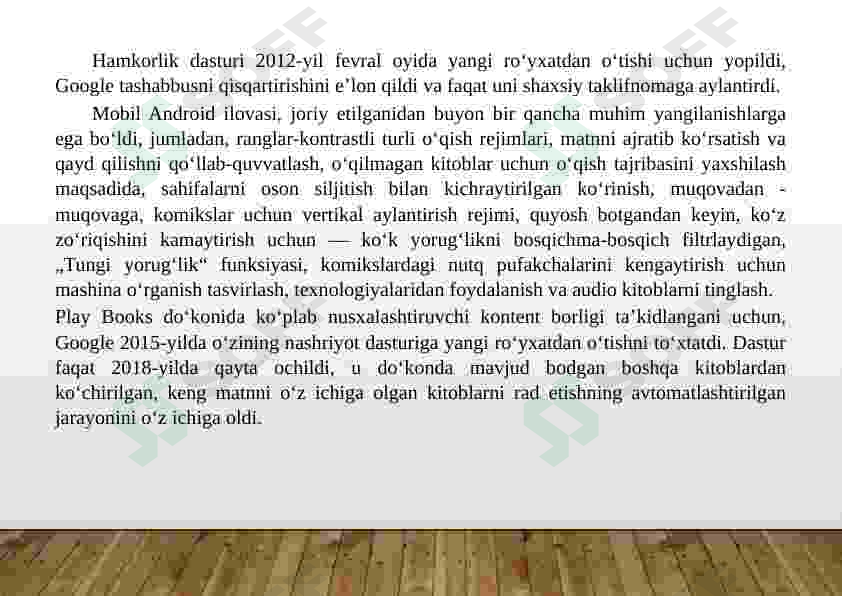 Hamkorlik dasturi 2012-yil fevral oyida yangi roʻyxatdan oʻtishi uchun yopildi, Google tashabbusni qisqartirishini eʼlon qildi va faqat uni shaxsiy taklifnomaga aylantirdi.

Mobil Android ilovasi, joriy etilganidan buyon bir qancha muhim yangilanishlarga ega boʻldi, jumladan, ranglar-kontrastli turli oʻqish rejimlari, matnni ajratib koʻrsatish va qayd qilishni qoʻllab-quvvatlash, oʻqilmagan kitoblar uchun oʻqish tajribasini yaxshilash maqsadida, sahifalarni oson siljitish bilan kichraytirilgan koʻrinish, muqovadan - muqovaga, komikslar uchun vertikal aylantirish rejimi, quyosh botgandan keyin, koʻz zoʻriqishini kamaytirish uchun — koʻk yorugʻlikni bosqichma-bosqich filtrlaydigan, „Tungi yorugʻlik“ funksiyasi, komikslardagi nutq pufakchalarini kengaytirish uchun mashina oʻrganish tasvirlash, texnologiyalaridan foydalanish va audio kitoblarni tinglash.
Play Books doʻkonida koʻplab nusxalashtiruvchi kontent borligi taʼkidlangani uchun, Google 2015-yilda oʻzining nashriyot dasturiga yangi roʻyxatdan oʻtishni toʻxtatdi. Dastur faqat 2018-yilda qayta ochildi, u doʻkonda mavjud bodgan boshqa kitoblardan koʻchirilgan, keng matnni oʻz ichiga olgan kitoblarni rad etishning avtomatlashtirilgan jarayonini oʻz ichiga oldi.